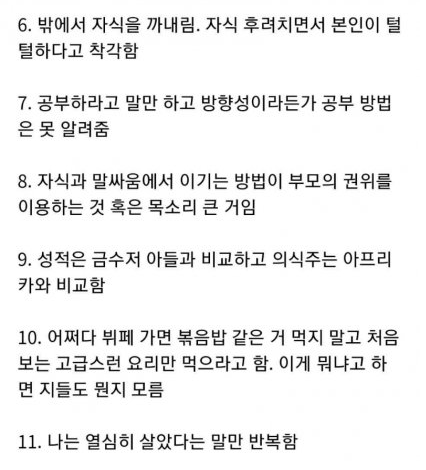 6. 밖에서 자식을 까내림. 자식 후려치면서 본인이 털털하다고 착각함

7. 공부하라고 말만 하고 방향성이라든가 공부 방법은 못 알려줌

8. 자식과 말싸움에서 이기는 방법이 부모의 권위를 이용하는 것 혹은 목소리 큰 거임

9. 성적은 금수저 아들과 비교하고 의식주는 아프리카와 비교함

10. 어쩌다 뷔페 가면 볶음밥 같은 거 먹지 말고 처음 보는 고급스런 요리만 먹으라고 함. 이게 뭐냐고 하면 지들도 뭔지 모름

11. 나는 열심히 살았다는 말만 반복함